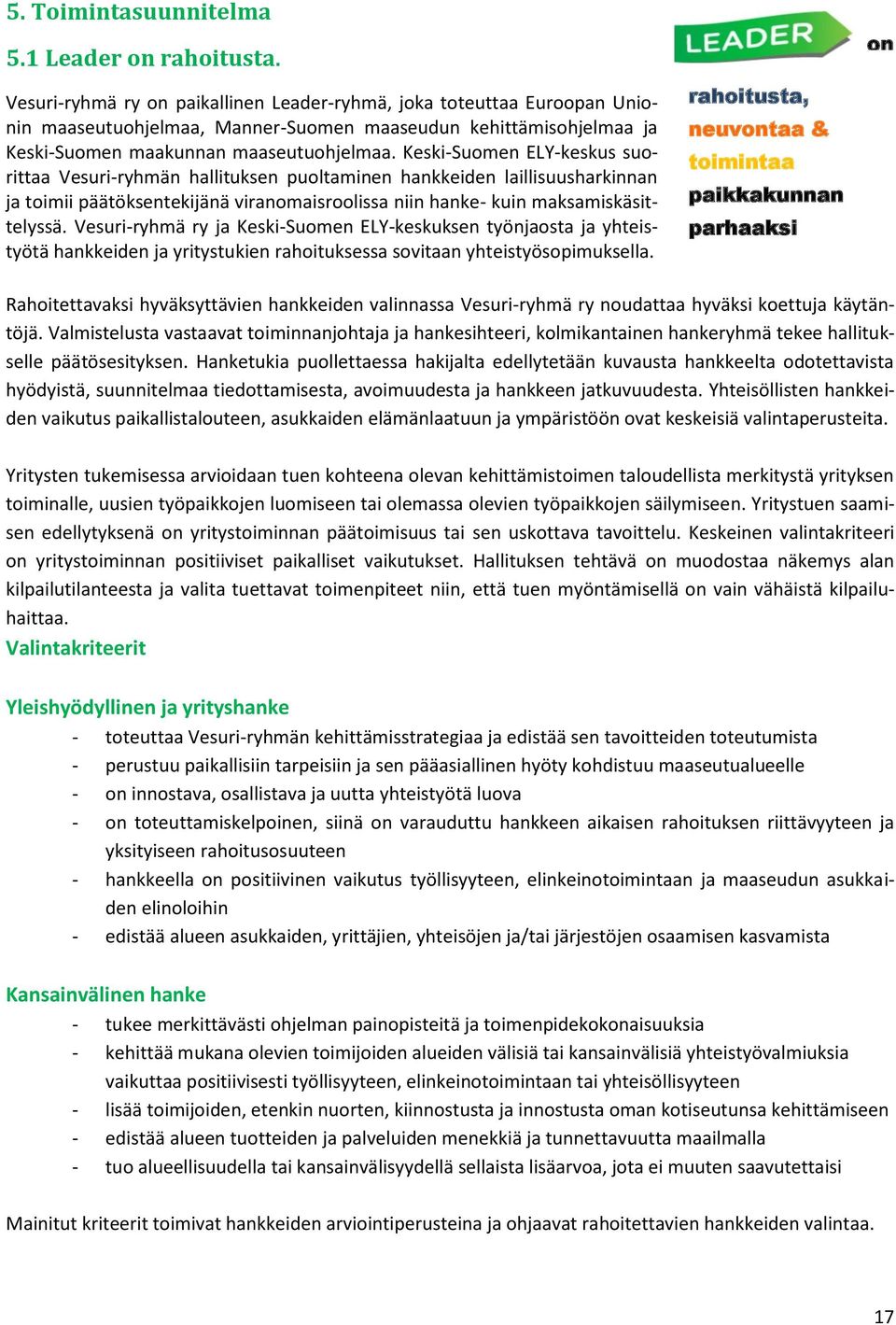 5. Toimintasuunnitelma

5.1 Leader on rahoitusta.

Vesuri-ryhmä ry on paikallinen Leader-ryhmä, joka toteuttaa Euroopan Unionin maaseutuohjelmaa, Manner-Suomen maaseudun kehittämisohjelmaa ja Keski-Suomen maakunnan maaseutuohjelmaa. Keski-Suomen ELY-keskus suorittaa Vesuri-ryhmän hallituksen puoltaminen hankkeiden laillisuusharkinnan ja toimii päätöksentekijänä viranomaisroolissa niin hanke- kuin maksamiskäsittelyssä. Vesuri-ryhmä ry ja Keski-Suomen ELY-keskuksen työnjaosta ja yhteistyötä hankkeiden ja yritystukien rahoituksessa sovitaan yhteistyösopimuksella.

LEADER on rahoitusta, neuvontaa & toimintaa paikkakunnan parhaaksi

Rahoitettavaksi hyväksyttävien hankkeiden valinnassa Vesuri-ryhmä ry noudattaa hyväksi koettuja käytäntöjä. Valmistelusta vastaavat toiminnanjohtaja ja hankesihteeri, kolmikantainen hankeryhmä tekee hallitukselle päätösesityksen. Hanketukia puollettaessa hakijalta edellytetään kuvausta hankkeelta odotettavista hyödyistä, suunnitelmaa tiedottamisesta, avoimuudesta ja hankkeen jatkuvuudesta. Yhteisöllisten hankkeiden vaikutus paikallistalouteen, asukkaiden elämänlaatuun ja ympäristöön ovat keskeisiä valintaperusteita.

Yritysten tukemisessa arvioidaan tuen kohteena olevan kehittämistoimen taloudellista merkitystä yrityksen toiminalle, uusien työpaikkojen luomiseen tai olemassa olevien työpaikkojen säilymiseen. Yritystuen saamisen edellytyksenä on yritystoiminnan päätoimisuus tai sen uskottava tavoittelu. Keskeinen valintakriteeri on yritystoiminnan positiiviset paikalliset vaikutukset. Hallituksen tehtävä on muodostaa näkemys alan kilpailutilanteesta ja valita tuettavat toimenpiteet niin, että tuen myöntämisellä on vain vähäistä kilpailuhaittaa.
Valintakriteerit

Yleishyödyllinen ja yrityshanke
- toteuttaa Vesuri-ryhmän kehittämisstrategiaa ja edistää sen tavoitteiden toteutumista
- perustuu paikallisiin tarpeisiin ja sen pääasiallinen hyöty kohdistuu maaseutualueelle
- on innostava, osallistava ja uutta yhteistyötä luova
- on toteuttamiskelpoinen, siinä on varauduttu hankkeen aikaisen rahoituksen riittävyyteen ja yksityiseen rahoitusosuuteen
- hankkeella on positiivinen vaikutus työllisyyteen, elinkeinotoimintaan ja maaseudun asukkaiden elinoloihin
- edistää alueen asukkaiden, yrittäjien, yhteisöjen ja/tai järjestöjen osaamisen kasvamista

Kansainvälinen hanke
- tukee merkittävästi ohjelman painopisteitä ja toimenpidekokonaisuuksia
- kehittää mukana olevien toimijoiden alueiden välisiä tai kansainvälisiä yhteistyövalmiuksia vaikuttaa positiivisesti työllisyyteen, elinkeinotoimintaan tai yhteisöllisyyteen
- lisää toimijoiden, etenkin nuorten, kiinnostusta ja innostusta oman kotiseutunsa kehittämiseen
- edistää alueen tuotteiden ja palveluiden menekkiä ja tunnettavuutta maailmalla
- tuo alueellisuudella tai kansainvälisyydellä sellaista lisäarvoa, jota ei muuten saavutettaisi

Mainitut kriteerit toimivat hankkeiden arviointiperusteina ja ohjaavat rahoitettavien hankkeiden valintaa.

17